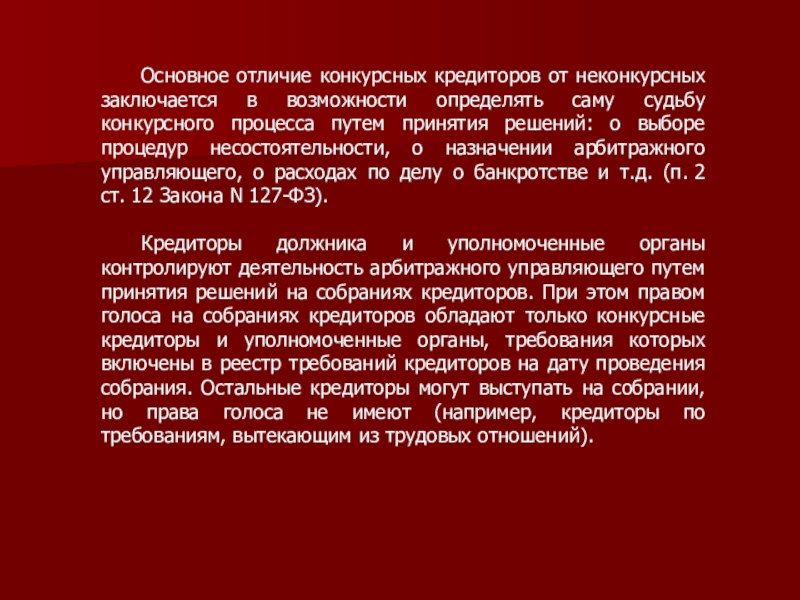 Основное отличие конкурсных кредиторов от неконкурсных заключается в возможности определять саму судьбу конкурсного процесса путем принятия решений: о выборе процедур несостоятельности, о назначении арбитражного управляющего, о расходах по делу о банкротстве и т.д. (п. 2 ст. 12 Закона N 127-ФЗ).

Кредиторы должника и уполномоченные органы контролируют деятельность арбитражного управляющего путем принятия решений на собраниях кредиторов. При этом правом голоса на собраниях кредиторов обладают только конкурсные кредиторы и уполномоченные органы, требования которых включены в реестр требований кредиторов на дату проведения собрания. Остальные кредиторы могут выступать на собрании, но права голоса не имеют (например, кредиторы по требованиям, вытекающим из трудовых отношений).